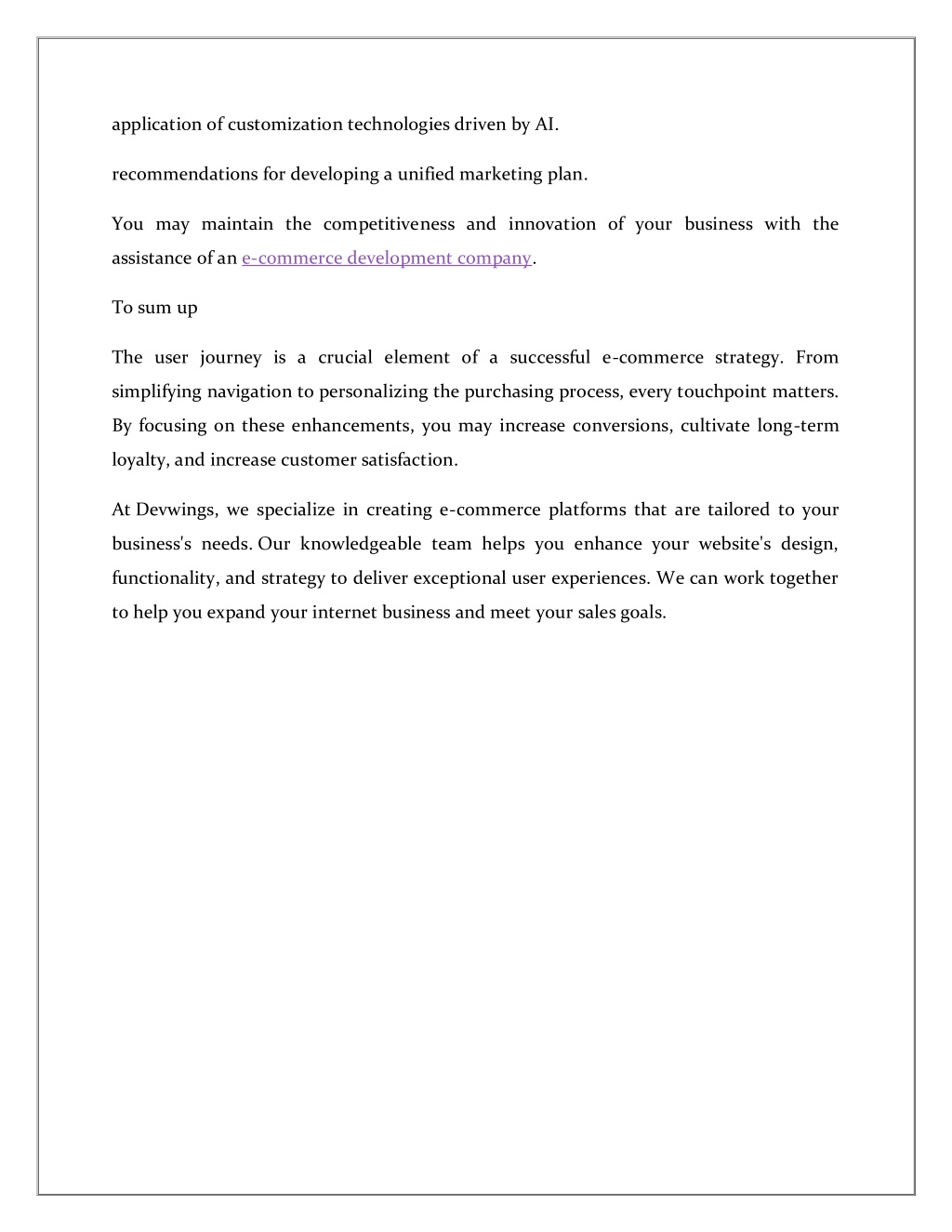 application of customization technologies driven by AI.

recommendations for developing a unified marketing plan.

You may maintain the competitiveness and innovation of your business with the assistance of an e-commerce development company.

To sum up

The user journey is a crucial element of a successful e-commerce strategy. From simplifying navigation to personalizing the purchasing process, every touchpoint matters. By focusing on these enhancements, you may increase conversions, cultivate long-term loyalty, and increase customer satisfaction.

At Devwings, we specialize in creating e-commerce platforms that are tailored to your business's needs. Our knowledgeable team helps you enhance your website's design, functionality, and strategy to deliver exceptional user experiences. We can work together to help you expand your internet business and meet your sales goals.